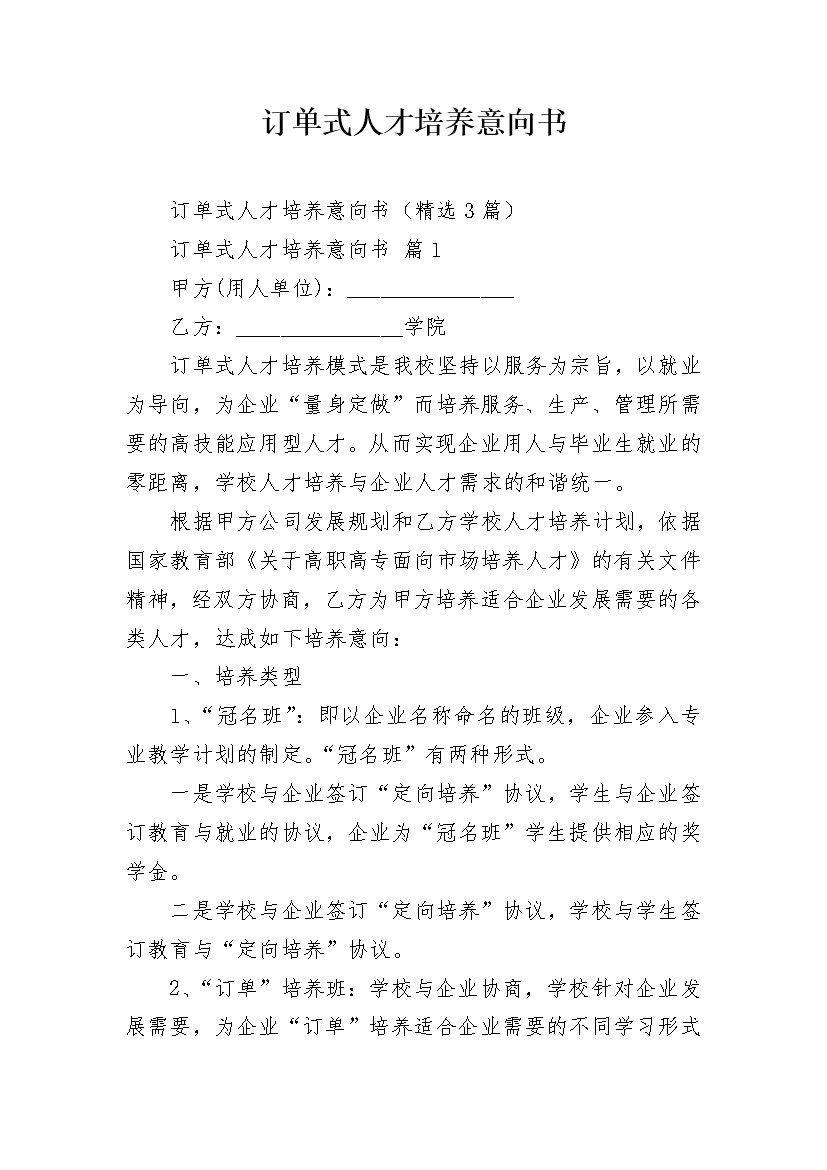 订单式人才培养意向书

订单式人才培养意向书（精选3篇）

订单式人才培养意向书 篇1

甲方(用人单位)：________________

乙方：________________学院

订单式人才培养模式是我校坚持以服务为宗旨，以就业为导向，为企业“量身定做”而培养服务、生产、管理所需要的高技能应用型人才。从而实现企业用人与毕业生就业的零距离，学校人才培养与企业人才需求的和谐统一。

根据甲方公司发展规划和乙方学校人才培养计划，依据国家教育部《关于高职高专面向市场培养人才》的有关文件精神，经双方协商，乙方为甲方培养适合企业发展需要的各类人才，达成如下培养意向：

一、培养类型

1、“冠名班”：即以企业名称命名的班级，企业参入专业教学计划的制定。“冠名班”有两种形式。

一是学校与企业签订“定向培养”协议，学生与企业签订教育与就业的协议，企业为“冠名班”学生提供相应的奖学金。

二是学校与企业签订“定向培养”协议，学校与学生签订教育与“定向培养”协议。

2、“订单”培养班：学校与企业协商，学校针对企业发展需要，为企业“订单”培养适合企业需要的不同学习形式